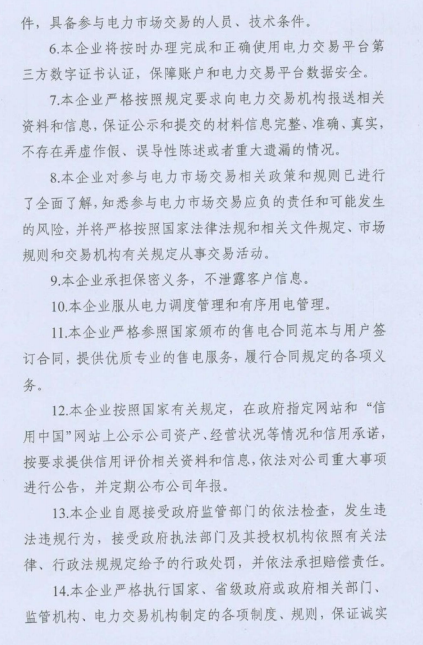 件，具备参与电力市场交易的人员、技术条件。

6.本企业将按时办理完成和正确使用电力交易平台第三方数字证书认证，保障账户和电力交易平台数据安全。

7.本企业严格按照规定要求向电力交易机构报送相关资料和信息，保证公示和提交的材料信息完整、准确、真实，不存在弄虚作假、误导性陈述或者重大遗漏的情况。

8.本企业对参与电力市场交易相关政策和规则已进行了全面了解，知悉参与电力市场交易应负的责任和可能发生的风险，并将严格按照国家法律法规和相关文件规定、市场规则和交易机构有关规定从事交易活动。

9.本企业承担保密义务，不泄露客户信息。

10.本企业服从电力调度管理和有序用电管理。

11.本企业严格参照国家颁布的售电合同范本与用户签订合同，提供优质专业的售电服务，履行合同规定的各项义务。

12.本企业按照国家有关规定，在政府指定网站和“信用中国”网站上公示公司资产、经营状况等情况和信用承诺，按要求提供信用评价相关资料和信息，依法对公司重大事项进行公告，并定期公布公司年报。

13.本企业自愿接受政府监管部门的依法检查，发生违法违规行为，接受政府执法部门及其授权机构依照有关法律、行政法规规定给予的行政处罚，并依法承担赔偿责任。

14.本企业严格执行国家、省级政府或政府相关部门、监管机构、电力交易机构制定的各项制度、规则，保证诚实